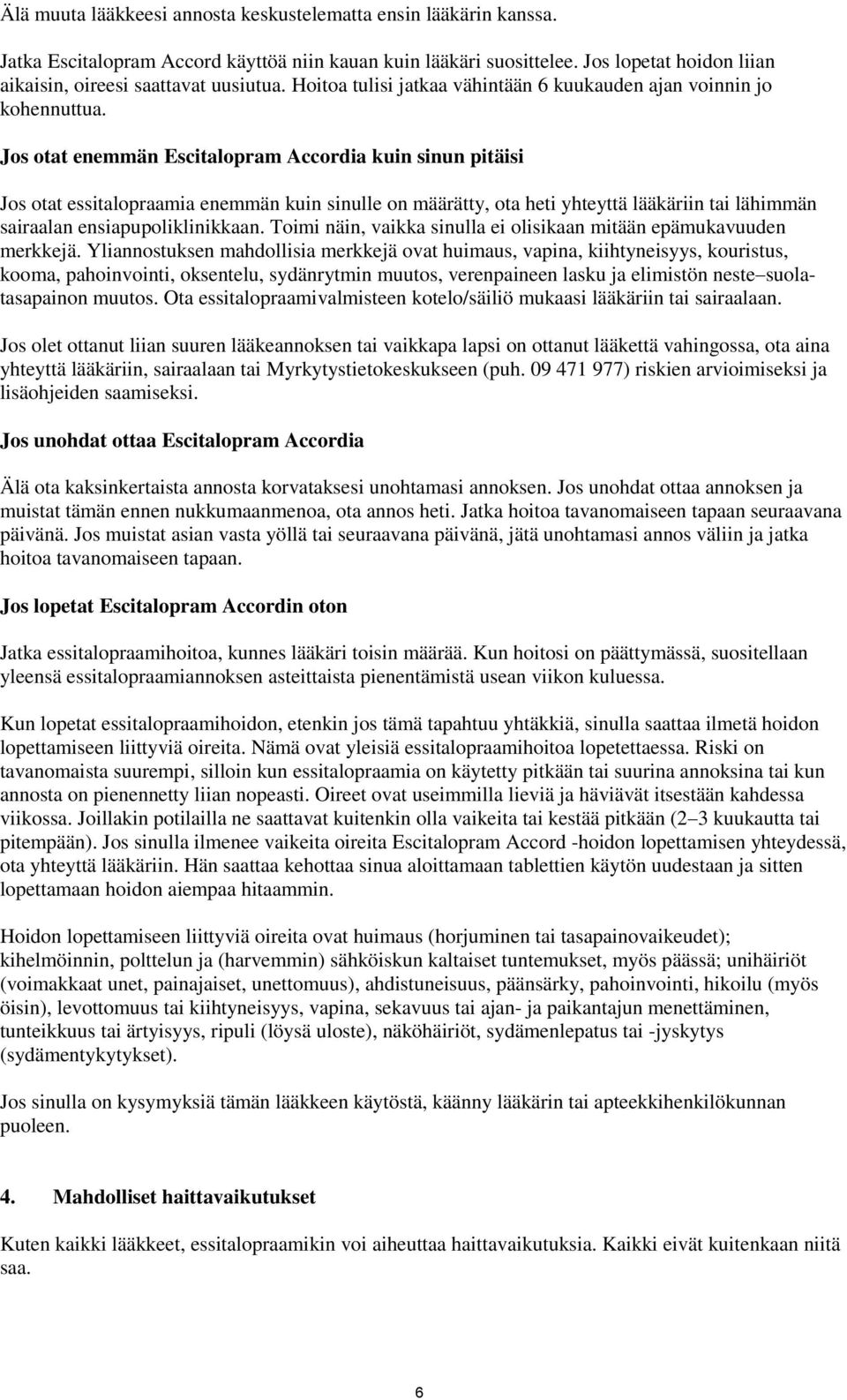 Älä muuta lääkkeesi annosta keskustelematta ensin lääkärin kanssa.

Jatka Escitalopram Accord käyttöä niin kauan kuin lääkäri suosittelee. Jos lopetat hoidon liian aikaisin, oireesi saattavat uusiutua. Hoitoa tulisi jatkaa vähintään 6 kuukauden ajan voinnin jo kohennuttua.

Jos otat enemmän Escitalopram Accordia kuin sinun pitäisi

Jos otat essitalopraamia enemmän kuin sinulle on määrätty, ota heti yhteyttä lääkäriin tai lähimmän sairaalan ensiapupoliklinikkaan. Toimi näin, vaikka sinulla ei olisikaan mitään epämukavuuden merkkejä. Yliannostuksen mahdollisia merkkejä ovat huimaus, vapina, kiihtyneisyys, kouristus, kooma, pahoinvointi, oksentelu, sydänrytmin muutos, verenpaineen lasku ja elimistön neste–suolatasapainon muutos. Ota essitalopraamivalmisteen kotelo/säiliö mukaasi lääkäriin tai sairaalaan.

Jos olet ottanut liian suuren lääkeannoksen tai vaikkapa lapsi on ottanut lääkettä vahingossa, ota aina yhteyttä lääkäriin, sairaalaan tai Myrkytystietokeskukseen (puh. 09 471 977) riskien arvioimiseksi ja lisäohjeiden saamiseksi.

Jos unohdat ottaa Escitalopram Accordia

Älä ota kaksinkertaista annosta korvataksesi unohtamasi annoksen. Jos unohdat ottaa annoksen ja muistat tämän ennen nukkumaanmenoa, ota annos heti. Jatka hoitoa tavanomaiseen tapaan seuraavana päivänä. Jos muistat asian vasta yöllä tai seuraavana päivänä, jätä unohtamasi annos väliin ja jatka hoitoa tavanomaiseen tapaan.

Jos lopetat Escitalopram Accordin oton

Jatka essitalopraamihoitoa, kunnes lääkäri toisin määrää. Kun hoitosi on päättymässä, suositellaan yleensä essitalopraamiannoksen asteittaista pienentämistä usean viikon kuluessa.

Kun lopetat essitalopraamihoidon, etenkin jos tämä tapahtuu yhtäkkiä, sinulla saattaa ilmetä hoidon lopettamiseen liittyviä oireita. Nämä ovat yleisiä essitalopraamihoitoa lopetettaessa. Riski on tavanomaista suurempi, silloin kun essitalopraamia on käytetty pitkään tai suurina annoksina tai kun annosta on pienennetty liian nopeasti. Oireet ovat useimmilla lieviä ja häviävät itsestään kahdessa viikossa. Joillakin potilailla ne saattavat kuitenkin olla vaikeita tai kestää pitkään (2–3 kuukautta tai pitempään). Jos sinulla ilmenee vaikeita oireita Escitalopram Accord -hoidon lopettamisen yhteydessä, ota yhteyttä lääkäriin. Hän saattaa kehottaa sinua aloittamaan tablettien käytön uudestaan ja sitten lopettamaan hoidon aiempaa hitaammin.

Hoidon lopettamiseen liittyviä oireita ovat huimaus (horjuminen tai tasapainovaikeudet); kihelmöinnin, polttelun ja (harvemmin) sähköiskun kaltaiset tuntemukset, myös päässä; unihäiriöt (voimakkaat unet, painajaiset, unettomuus), ahdistuneisuus, päänsärky, pahoinvointi, hikoilu (myös öisin), levottomuus tai kiihtyneisyys, vapina, sekavuus tai ajan- ja paikantajun menettäminen, tunteikkuus tai ärtyisyys, ripuli (löysä uloste), näköhäiriöt, sydämenlepatus tai -jyskytys (sydämentykytykset).

Jos sinulla on kysymyksiä tämän lääkkeen käytöstä, käänny lääkärin tai apteekkihenkilökunnan puoleen.

4. Mahdolliset haittavaikutukset

Kuten kaikki lääkkeet, essitalopraamikin voi aiheuttaa haittavaikutuksia. Kaikki eivät kuitenkaan niitä saa.

6